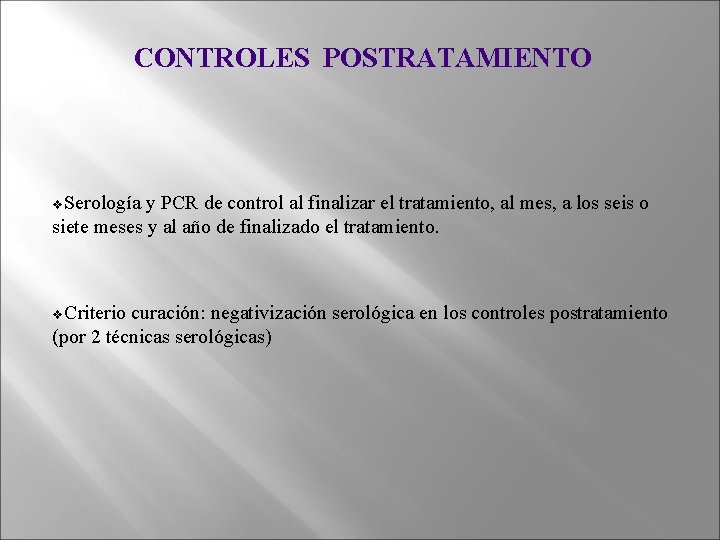 CONTROLES POSTRATAMIENTO

❖Serología y PCR de control al finalizar el tratamiento, al mes, a los seis o siete meses y al año de finalizado el tratamiento.

❖Criterio curación: negativización serológica en los controles postratamiento (por 2 técnicas serológicas)